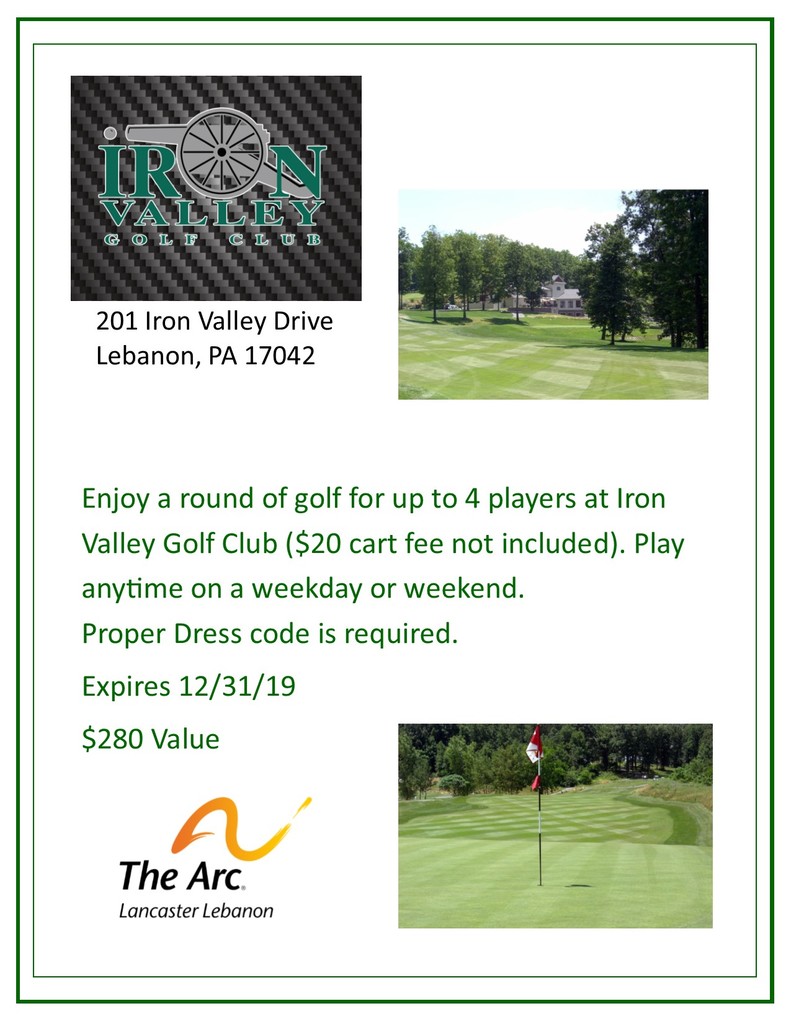 IRON VALLEY
GOLF CLUB

201 Iron Valley Drive
Lebanon, PA 17042

Enjoy a round of golf for up to 4 players at Iron Valley Golf Club ($20 cart fee not included). Play anytime on a weekday or weekend.
Proper Dress code is required.

Expires 12/31/19

$280 Value

The Arc.
Lancaster Lebanon